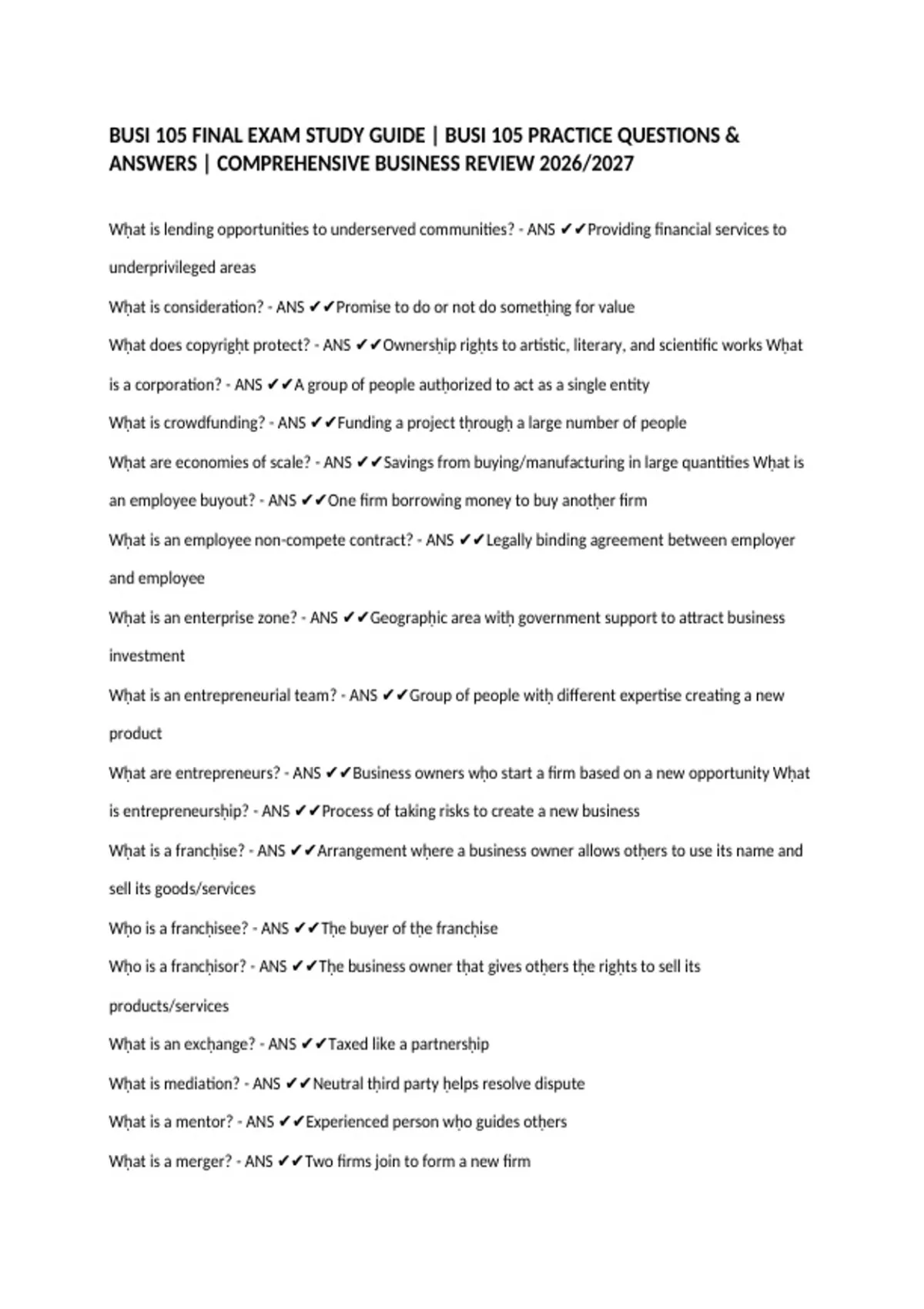 BUSI 105 FINAL EXAM STUDY GUIDE | BUSI 105 PRACTICE QUESTIONS & ANSWERS | COMPREHENSIVE BUSINESS REVIEW 2026/2027

What is lending opportunities to underserved communities? - ANS ✔✔Providing financial services to underprivileged areas

What is consideration? - ANS ✔✔Promise to do or not do something for value

What does copyright protect? - ANS ✔✔Ownership rights to artistic, literary, and scientific works What is a corporation? - ANS ✔✔A group of people authorized to act as a single entity

What is crowdfunding? - ANS ✔✔Funding a project through a large number of people

What are economies of scale? - ANS ✔✔Savings from buying/manufacturing in large quantities What is an employee buyout? - ANS ✔✔One firm borrowing money to buy another firm

What is an employee non-compete contract? - ANS ✔✔Legally binding agreement between employer and employee

What is an enterprise zone? - ANS ✔✔Geographic area with government support to attract business investment

What is an entrepreneurial team? - ANS ✔✔Group of people with different expertise creating a new product

What are entrepreneurs? - ANS ✔✔Business owners who start a firm based on a new opportunity What is entrepreneurship? - ANS ✔✔Process of taking risks to create a new business

What is a franchise? - ANS ✔✔Arrangement where a business owner allows others to use its name and sell its goods/services

Who is a franchisee? - ANS ✔✔The buyer of the franchise

Who is a franchisor? - ANS ✔✔The business owner that gives others the rights to sell its products/services

What is an exchange? - ANS ✔✔Taxed like a partnership

What is mediation? - ANS ✔✔Neutral third party helps resolve dispute

What is a mentor? - ANS ✔✔Experienced person who guides others

What is a merger? - ANS ✔✔Two firms join to form a new firm